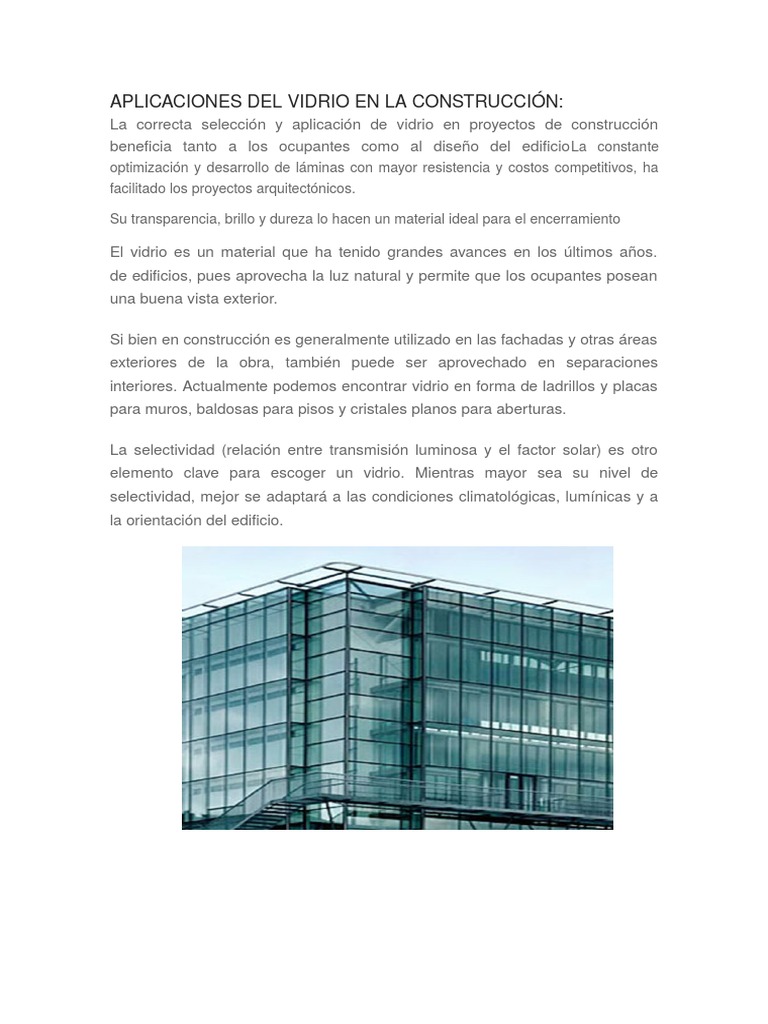 APLICACIONES DEL VIDRIO EN LA CONSTRUCCIÓN:

La correcta selección y aplicación de vidrio en proyectos de construcción beneficia tanto a los ocupantes como al diseño del edificioLa constante optimización y desarrollo de láminas con mayor resistencia y costos competitivos, ha facilitado los proyectos arquitectónicos.

Su transparencia, brillo y dureza lo hacen un material ideal para el encerramiento

El vidrio es un material que ha tenido grandes avances en los últimos años. de edificios, pues aprovecha la luz natural y permite que los ocupantes posean una buena vista exterior.

Si bien en construcción es generalmente utilizado en las fachadas y otras áreas exteriores de la obra, también puede ser aprovechado en separaciones interiores. Actualmente podemos encontrar vidrio en forma de ladrillos y placas para muros, baldosas para pisos y cristales planos para aberturas.

La selectividad (relación entre transmisión luminosa y el factor solar) es otro elemento clave para escoger un vidrio. Mientras mayor sea su nivel de selectividad, mejor se adaptará a las condiciones climatológicas, lumínicas y a la orientación del edificio.